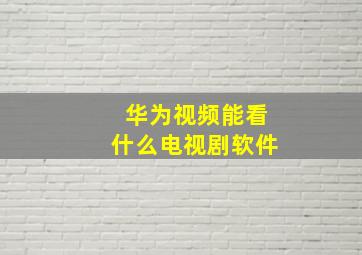 华为视频能看
什么电视剧软件